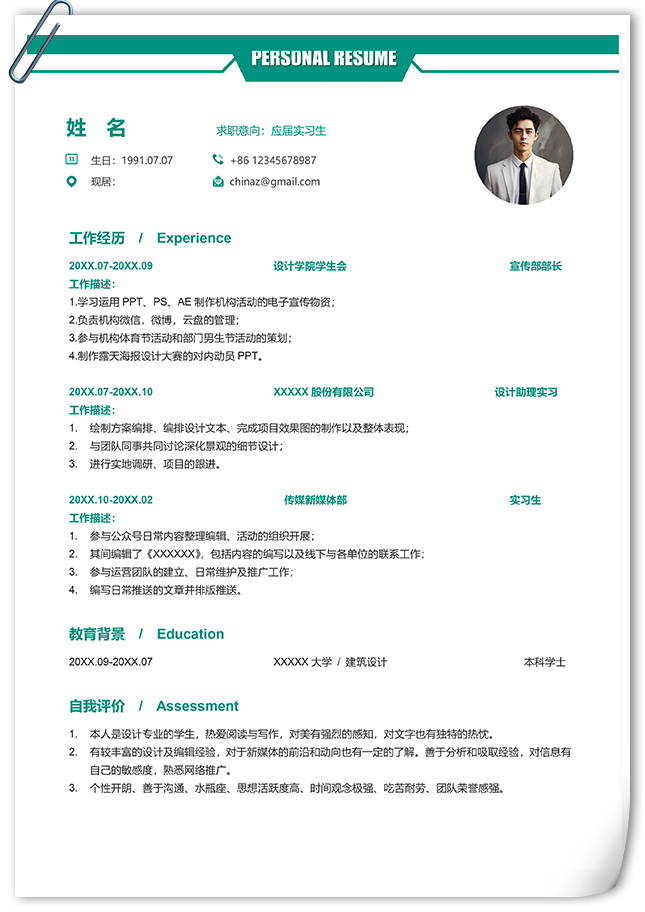 PERSONAL RESUME

姓 名

求职意向：应届实习生

生日：1991.07.07

+86 12345678987

现居：

chinaz@gmail.com

工作经历 / Experience

20XX.07-20XX.09 设计学院学生会 宣传部部长

工作描述：

1.学习运用 PPT、PS、AE 制作机构活动的电子宣传物资；

2.负责机构微信，微博，云盘的管理；

3.参与机构体育节活动和部门男生节活动的策划；

4.制作露天海报设计大赛的对内动员 PPT。

20XX.07-20XX.10 XXXXX 股份有限公司 设计助理实习

工作描述：

1. 绘制方案编排、编排设计文本、完成项目效果图的制作以及整体表现；

2. 与团队同事共同讨论深化景观的细节设计；

3. 进行实地调研、项目的跟进。

20XX.10-20XX.02 传媒新媒体部 实习生

工作描述：

1. 参与公众号日常内容整理编辑、活动的组织开展；

2. 其间编辑了《XXXXXX》，包括内容的编写以及线下与各单位的联系工作；

3. 参与运营团队的建立、日常维护及推广工作；

4. 编写日常推送的文章并排版推送。

教育背景 / Education

20XX.09-20XX.07 XXXXX 大学 / 建筑设计 本科学士

自我评价 / Assessment

1. 本人是设计专业的学生，热爱阅读与写作，对美有强烈的感知，对文字也有独特的热忱。

2. 有较丰富的设计及编辑经验，对于新媒体的前沿和动向也有一定的了解。善于分析和吸取经验，对信息有自己的敏感度，熟悉网络推广。

3. 个性开朗、善于沟通、水瓶座、思想活跃度高、时间观念极强、吃苦耐劳、团队荣誉感强。